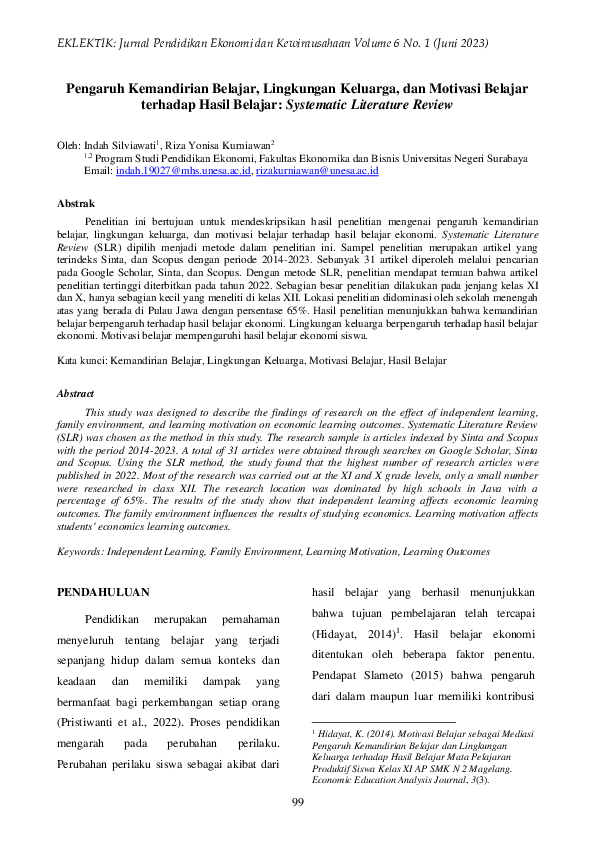 EKLEKTIK: Jurnal Pendidikan Ekonomi dan Kewirausahaan Volume 6 No. 1 (Juni 2023)

Pengaruh Kemandirian Belajar, Lingkungan Keluarga, dan Motivasi Belajar terhadap Hasil Belajar: Systematic Literature Review

Oleh: Indah Silviawati$^1$, Riza Yonisa Kurniawan$^2$
$^{1,2}$ Program Studi Pendidikan Ekonomi, Fakultas Ekonomika dan Bisnis Universitas Negeri Surabaya
Email: indah.19027@mhs.unesa.ac.id, rizakurniawan@unesa.ac.id

Abstrak

Penelitian ini bertujuan untuk mendeskripsikan hasil penelitian mengenai pengaruh kemandirian belajar, lingkungan keluarga, dan motivasi belajar terhadap hasil belajar ekonomi. Systematic Literature Review (SLR) dipilih menjadi metode dalam penelitian ini. Sampel penelitian merupakan artikel yang terindeks Sinta, dan Scopus dengan periode 2014-2023. Sebanyak 31 artikel diperoleh melalui pencarian pada Google Scholar, Sinta, dan Scopus. Dengan metode SLR, penelitian mendapat temuan bahwa artikel penelitian tertinggi diterbitkan pada tahun 2022. Sebagian besar penelitian dilakukan pada jenjang kelas XI dan X, hanya sebagian kecil yang meneliti di kelas XII. Lokasi penelitian didominasi oleh sekolah menengah atas yang berada di Pulau Jawa dengan persentase 65%. Hasil penelitian menunjukkan bahwa kemandirian belajar berpengaruh terhadap hasil belajar ekonomi. Lingkungan keluarga berpengaruh terhadap hasil belajar ekonomi. Motivasi belajar mempengaruhi hasil belajar ekonomi siswa.

Kata kunci: Kemandirian Belajar, Lingkungan Keluarga, Motivasi Belajar, Hasil Belajar

Abstract

This study was designed to describe the findings of research on the effect of independent learning, family environment, and learning motivation on economic learning outcomes. Systematic Literature Review (SLR) was chosen as the method in this study. The research sample is articles indexed by Sinta and Scopus with the period 2014-2023. A total of 31 articles were obtained through searches on Google Scholar, Sinta and Scopus. Using the SLR method, the study found that the highest number of research articles were published in 2022. Most of the research was carried out at the XI and X grade levels, only a small number were researched in class XII. The research location was dominated by high schools in Java with a percentage of 65%. The results of the study show that independent learning affects economic learning outcomes. The family environment influences the results of studying economics. Learning motivation affects students' economics learning outcomes.

Keywords: Independent Learning, Family Environment, Learning Motivation, Learning Outcomes

PENDAHULUAN

Pendidikan merupakan pemahaman menyeluruh tentang belajar yang terjadi sepanjang hidup dalam semua konteks dan keadaan dan memiliki dampak yang bermanfaat bagi perkembangan setiap orang (Pristiwanti et al., 2022). Proses pendidikan mengarah pada perubahan perilaku. Perubahan perilaku siswa sebagai akibat dari hasil belajar yang berhasil menunjukkan bahwa tujuan pembelajaran telah tercapai (Hidayat, 2014)$^1$. Hasil belajar ekonomi ditentukan oleh beberapa faktor penentu. Pendapat Slameto (2015) bahwa pengaruh dari dalam maupun luar memiliki kontribusi

$^1$ Hidayat, K. (2014). Motivasi Belajar sebagai Mediasi Pengaruh Kemandirian Belajar dan Lingkungan Keluarga terhadap Hasil Belajar Mata Pelajaran Produktif Siswa Kelas XI AP SMK N 2 Magelang. Economic Education Analysis Journal, 3(3).

99